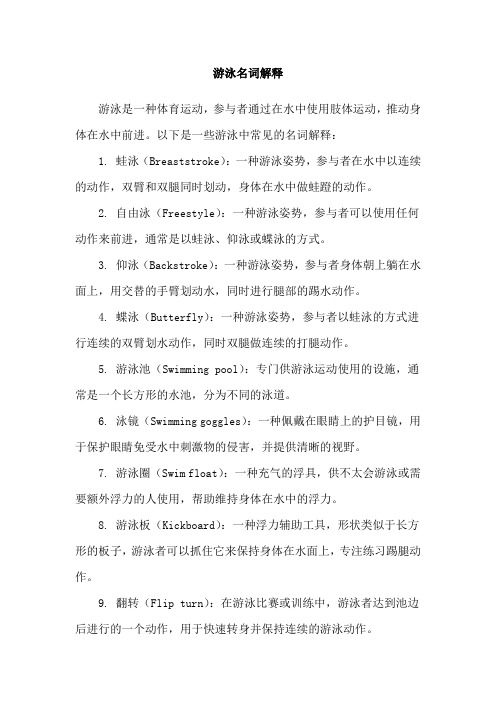 游泳名词解释

游泳是一种体育运动，参与者通过在水中使用肢体运动，推动身体在水中前进。以下是一些游泳中常见的名词解释：

1. 蛙泳（Breaststroke）：一种游泳姿势，参与者在水中以连续的动作，双臂和双腿同时划动，身体在水中做蛙蹬的动作。

2. 自由泳（Freestyle）：一种游泳姿势，参与者可以使用任何动作来前进，通常是以蛙泳、仰泳或蝶泳的方式。

3. 仰泳（Backstroke）：一种游泳姿势，参与者身体朝上躺在水面上，用交替的手臂划动水，同时进行腿部的踢水动作。

4. 蝶泳（Butterfly）：一种游泳姿势，参与者以蛙泳的方式进行连续的双臂划水动作，同时双腿做连续的打腿动作。

5. 游泳池（Swimming pool）：专门供游泳运动使用的设施，通常是一个长方形的水池，分为不同的泳道。

6. 泳镜（Swimming goggles）：一种佩戴在眼睛上的护目镜，用于保护眼睛免受水中刺激物的侵害，并提供清晰的视野。

7. 游泳圈（Swim float）：一种充气的浮具，供不太会游泳或需要额外浮力的人使用，帮助维持身体在水中的浮力。

8. 游泳板（Kickboard）：一种浮力辅助工具，形状类似于长方形的板子，游泳者可以抓住它来保持身体在水面上，专注练习踢腿动作。

9. 翻转（Flip turn）：在游泳比赛或训练中，游泳者达到池边后进行的一个动作，用于快速转身并保持连续的游泳动作。